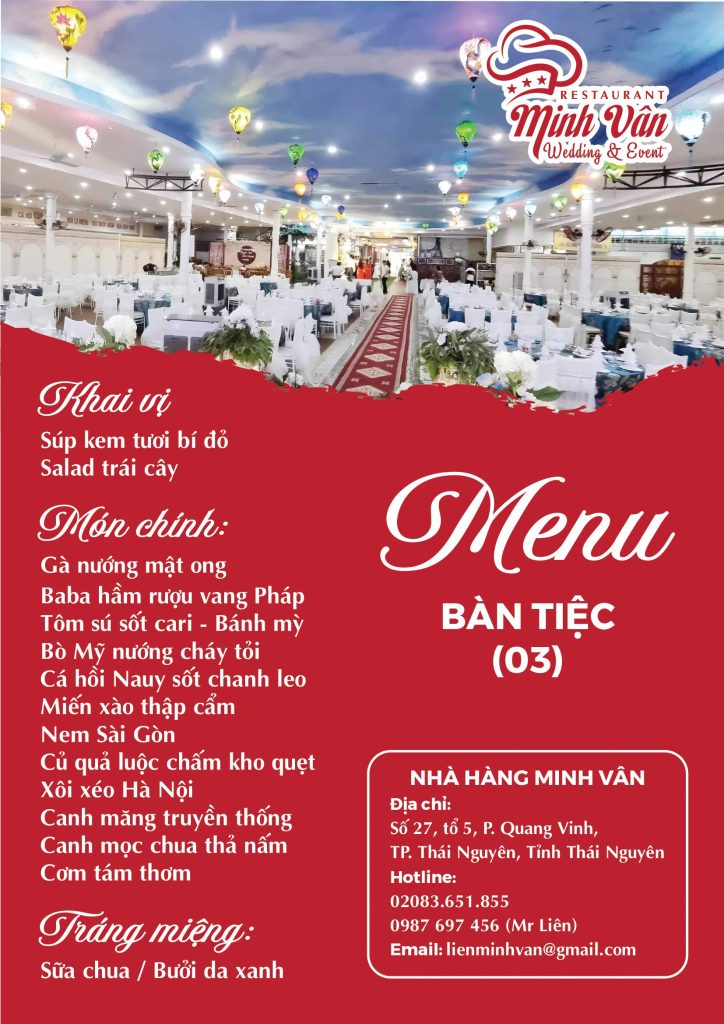 RESTAURANT
Minh Vân
Wedding & Event

Khai vị
Súp kem tươi bí đỏ
Salad trái cây

Món chính:
Gà nướng mật ong
Baba hầm rượu vang Pháp
Tôm sú sốt cari - Bánh mỳ
Bò Mỹ nướng cháy tỏi
Cá hồi Nauy sốt chanh leo
Miến xào thập cẩm
Nem Sài Gòn
Củ quả luộc chấm kho quẹt
Xôi xéo Hà Nội
Canh măng truyền thống
Canh mọc chua thả nấm
Cơm tám thơm

Tráng miệng:
Sữa chua / Bưởi da xanh

Menu
BÀN TIỆC
(03)

NHÀ HÀNG MINH VÂN
Địa chỉ:
Số 27, tổ 5, P. Quang Vinh,
TP. Thái Nguyên, Tỉnh Thái Nguyên
Hotline:
02083.651.855
0987 697 456 (Mr Liên)
Email: lienminhvan@gmail.com